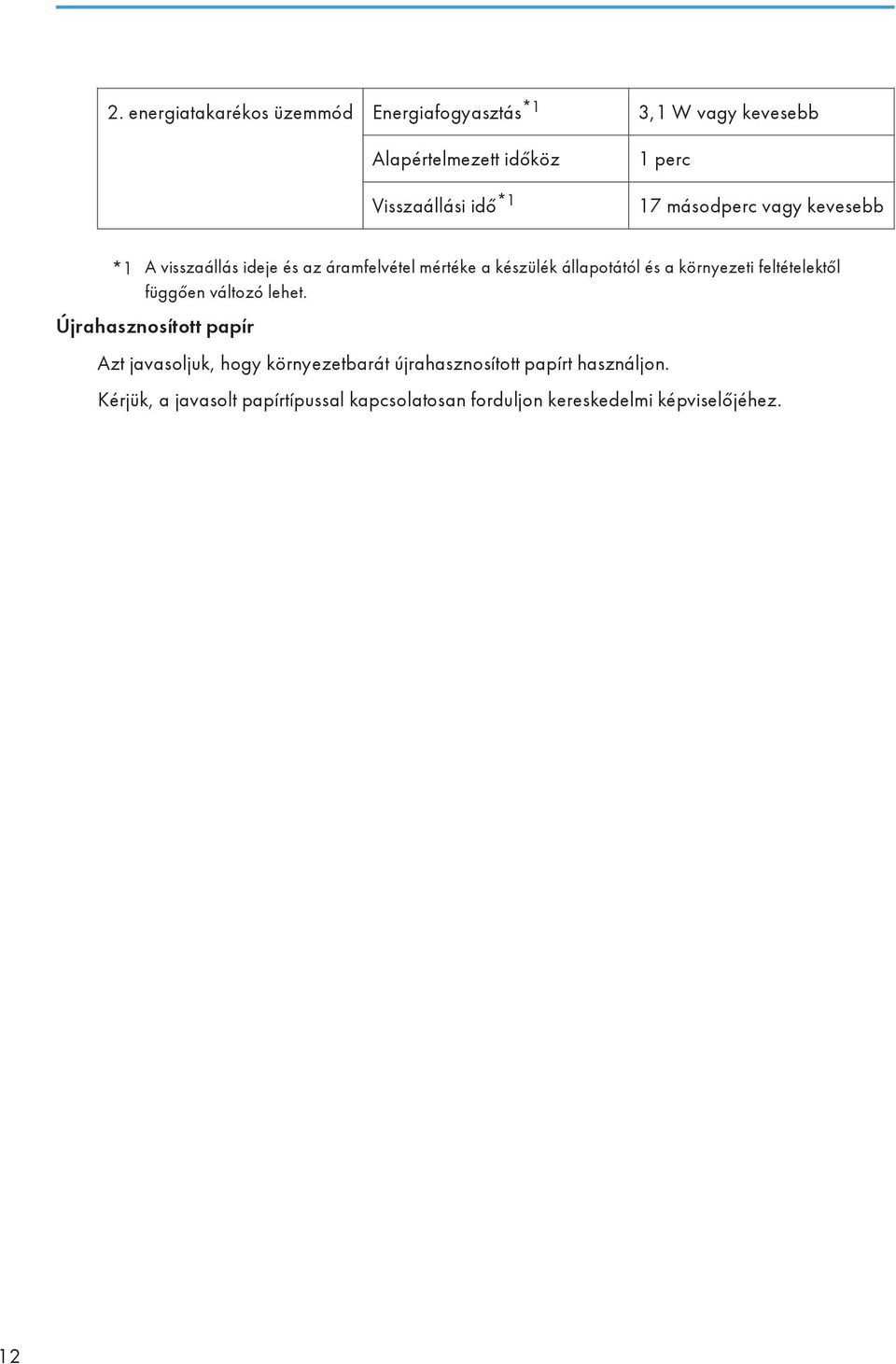 | 2. energiatakarékos üzemmód | Energiafogyasztás$^{*1}$ | 3,1 W vagy kevesebb |
|---|---|---|
| | Alapértelmezett időköz | 1 perc |
| | Visszaállási idő$^{*1}$ | 17 másodperc vagy kevesebb |

*1 A visszaállás ideje és az áramfelvétel mértéke a készülék állapotától és a környezeti feltételektől függően változó lehet.

Újrahasznosított papír

Azt javasoljuk, hogy környezetbarát újrahasznosított papírt használjon.

Kérjük, a javasolt papírtípussal kapcsolatosan forduljon kereskedelmi képviselőjéhez.

12